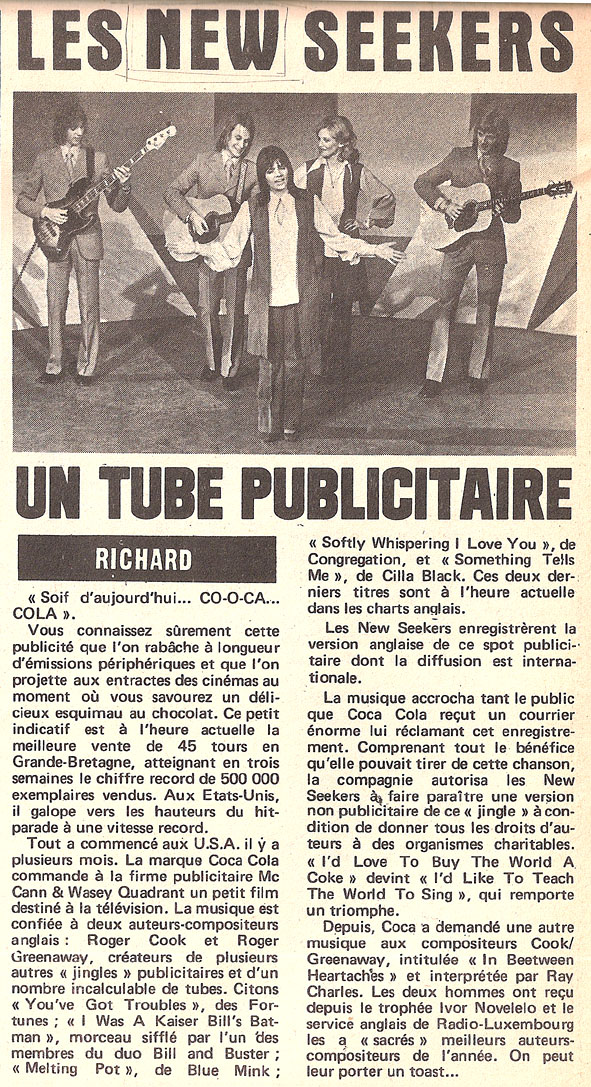 LES NEW SEEKERS

UN TUBE PUBLICITAIRE

RICHARD

« Soif d'aujourd'hui... CO-O-CA... COLA ».

Vous connaissez sûrement cette publicité que l'on rabâche à longueur d'émissions périphériques et que l'on projette aux entractes des cinémas au moment où vous savourez un délicieux esquimau au chocolat. Ce petit indicatif est à l'heure actuelle la meilleure vente de 45 tours en Grande-Bretagne, atteignant en trois semaines le chiffre record de 500 000 exemplaires vendus. Aux Etats-Unis, il galope vers les hauteurs du hit-parade à une vitesse record.

Tout a commencé aux U.S.A. il y a plusieurs mois. La marque Coca Cola commande à la firme publicitaire Mc Cann & Wasey Quadrant un petit film destiné à la télévision. La musique est confiée à deux auteurs-compositeurs anglais : Roger Cook et Roger Greenaway, créateurs de plusieurs autres « jingles » publicitaires et d'un nombre incalculable de tubes. Citons « You've Got Troubles », des Fortunes ; « I Was A Kaiser Bill's Batman », morceau sifflé par l'un des membres du duo Bill and Buster ; « Melting Pot », de Blue Mink ; « Softly Whispering I Love You », de Congregation, et « Something Tells Me », de Cilla Black. Ces deux derniers titres sont à l'heure actuelle dans les charts anglais.

Les New Seekers enregistrèrent la version anglaise de ce spot publicitaire dont la diffusion est internationale.

La musique accrocha tant le public que Coca Cola reçut un courrier énorme lui réclamant cet enregistrement. Comprenant tout le bénéfice qu'elle pouvait tirer de cette chanson, la compagnie autorisa les New Seekers à faire paraître une version non publicitaire de ce « jingle » à condition de donner tous les droits d'auteurs à des organismes charitables. « I'd Love To Buy The World A Coke » devint « I'd Like To Teach The World To Sing », qui remporte un triomphe.

Depuis, Coca a demandé une autre musique aux compositeurs Cook/Greenaway, intitulée « In Beetween Heartaches » et interprétée par Ray Charles. Les deux hommes ont reçu depuis le trophée Ivor Novelelo et le service anglais de Radio-Luxembourg les a « sacrés » meilleurs auteurs-compositeurs de l'année. On peut leur porter un toast...